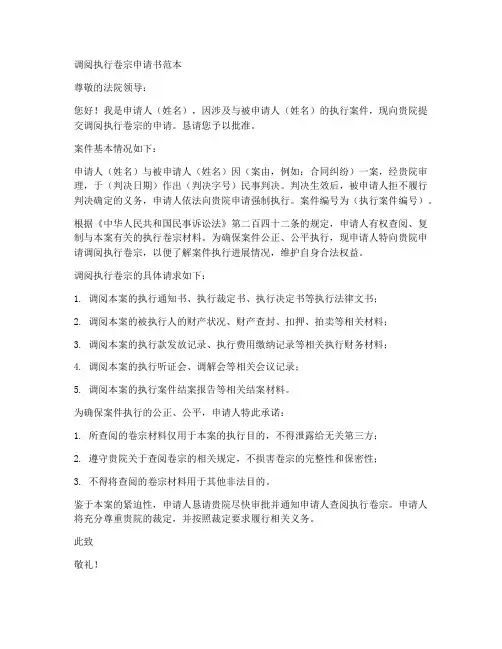 调阅执行卷宗申请书范本

尊敬的法院领导：

您好！我是申请人（姓名），因涉及与被申请人（姓名）的执行案件，现向贵院提交调阅执行卷宗的申请。恳请您予以批准。

案件基本情况如下：

申请人（姓名）与被申请人（姓名）因（案由，例如：合同纠纷）一案，经贵院审理，于（判决日期）作出（判决字号）民事判决。判决生效后，被申请人拒不履行判决确定的义务，申请人依法向贵院申请强制执行。案件编号为（执行案件编号）。

根据《中华人民共和国民事诉讼法》第二百四十二条的规定，申请人有权查阅、复制与本案有关的执行卷宗材料。为确保案件公正、公平执行，现申请人特向贵院申请调阅执行卷宗，以便了解案件执行进展情况，维护自身合法权益。

调阅执行卷宗的具体请求如下：

1. 调阅本案的执行通知书、执行裁定书、执行决定书等执行法律文书；

2. 调阅本案的被执行人的财产状况、财产查封、扣押、拍卖等相关材料；

3. 调阅本案的执行款发放记录、执行费用缴纳记录等相关执行财务材料；

4. 调阅本案的执行听证会、调解会等相关会议记录；

5. 调阅本案的执行案件结案报告等相关结案材料。

为确保案件执行的公正、公平，申请人特此承诺：

1. 所查阅的卷宗材料仅用于本案的执行目的，不得泄露给无关第三方；

2. 遵守贵院关于查阅卷宗的相关规定，不损害卷宗的完整性和保密性；

3. 不得将查阅的卷宗材料用于其他非法目的。

鉴于本案的紧迫性，申请人恳请贵院尽快审批并通知申请人查阅执行卷宗。申请人将充分尊重贵院的裁定，并按照裁定要求履行相关义务。

此致

敬礼！